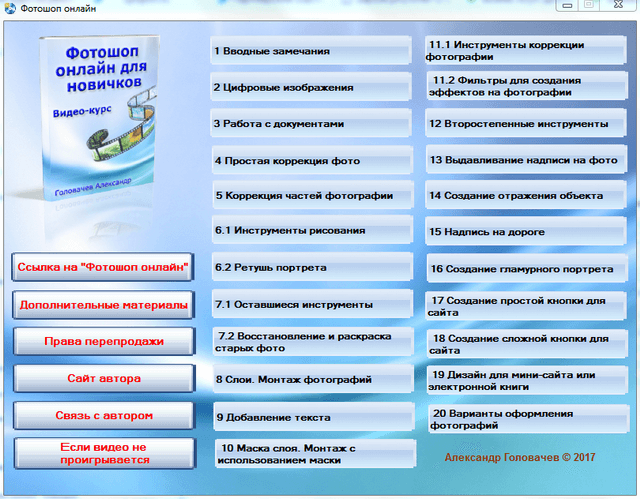 Фотошоп онлайн

Фотошоп онлайн для новичков

Видео-курс

Головачев Александр

Ссылка на "Фотошоп онлайн"

Дополнительные материалы

Права перепродажи

Сайт автора

Связь с автором

Если видео не проигрывается

1 Вводные замечания

2 Цифровые изображения

3 Работа с документами

4 Простая коррекция фото

5 Коррекция частей фотографии

6.1 Инструменты рисования

6.2 Ретушь портрета

7.1 Оставшиеся инструменты

7.2 Восстановление и раскраска старых фото

8 Слои. Монтаж фотографий

9 Добавление текста

10 Маска слоя. Монтаж с использованием маски

11.1 Инструменты коррекции фотографии

11.2 Фильтры для создания эффектов на фотографии

12 Второстепенные инструменты

13 Выдавливание надписи на фото

14 Создание отражения объекта

15 Надпись на дороге

16 Создание гламурного портрета

17 Создание простой кнопки для сайта

18 Создание сложной кнопки для сайта

19 Дизайн для мини-сайта или электронной книги

20 Варианты оформления фотографий

Александр Головачев © 2017